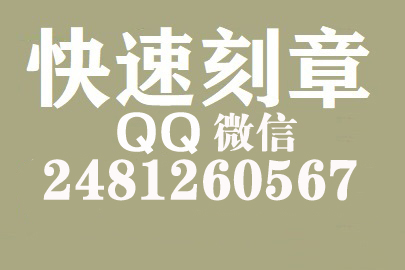 快速刻章
QQ 微信
2481260567